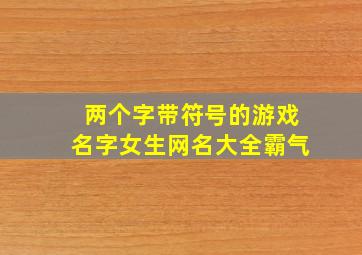 两个字带符号的游戏名字女生网名大全霸气